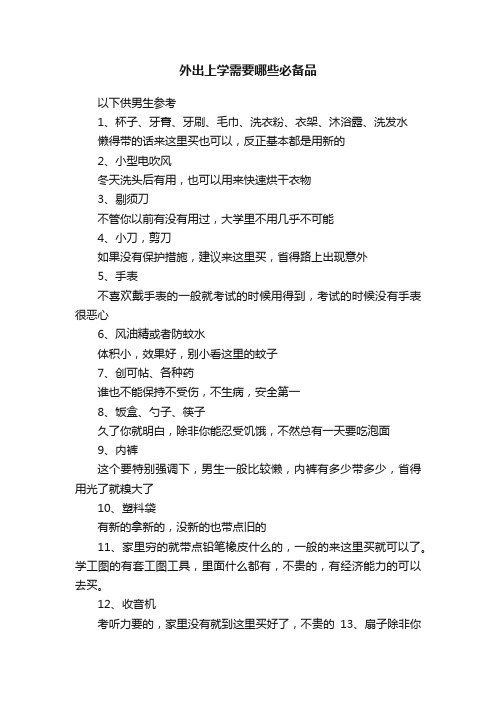 外出上学需要哪些必备品

以下供男生参考

1、杯子、牙膏、牙刷、毛巾、洗衣粉、衣架、沐浴露、洗发水

懒得带的话来这里买也可以，反正基本都是用新的

2、小型电吹风

冬天洗头后有用，也可以用来快速烘干衣物

3、剔须刀

不管你以前有没有用过，大学里不用几乎不可能

4、小刀，剪刀

如果没有保护措施，建议来这里买，省得路上出现意外

5、手表

不喜欢戴手表的一般就考试的时候用得到，考试的时候没有手表很恶心

6、风油精或者防蚊水

体积小，效果好，别小看这里的蚊子

7、创可帖、各种药

谁也不能保持不受伤，不生病，安全第一

8、饭盒、勺子、筷子

久了你就明白，除非你能忍受饥饿，不然总有一天要吃泡面

9、内裤

这个要特别强调下，男生一般比较懒，内裤有多少带多少，省得用光了就糗大了

10、塑料袋

有新的拿新的，没新的也带点旧的

11、家里穷的就带点铅笔橡皮什么的，一般的来这里买就可以了。学工图的有套工图工具，里面什么都有，不贵的，有经济能力的可以去买。

12、收音机

考听力要的，家里没有就到这里买好了，不贵的 13、扇子除非你